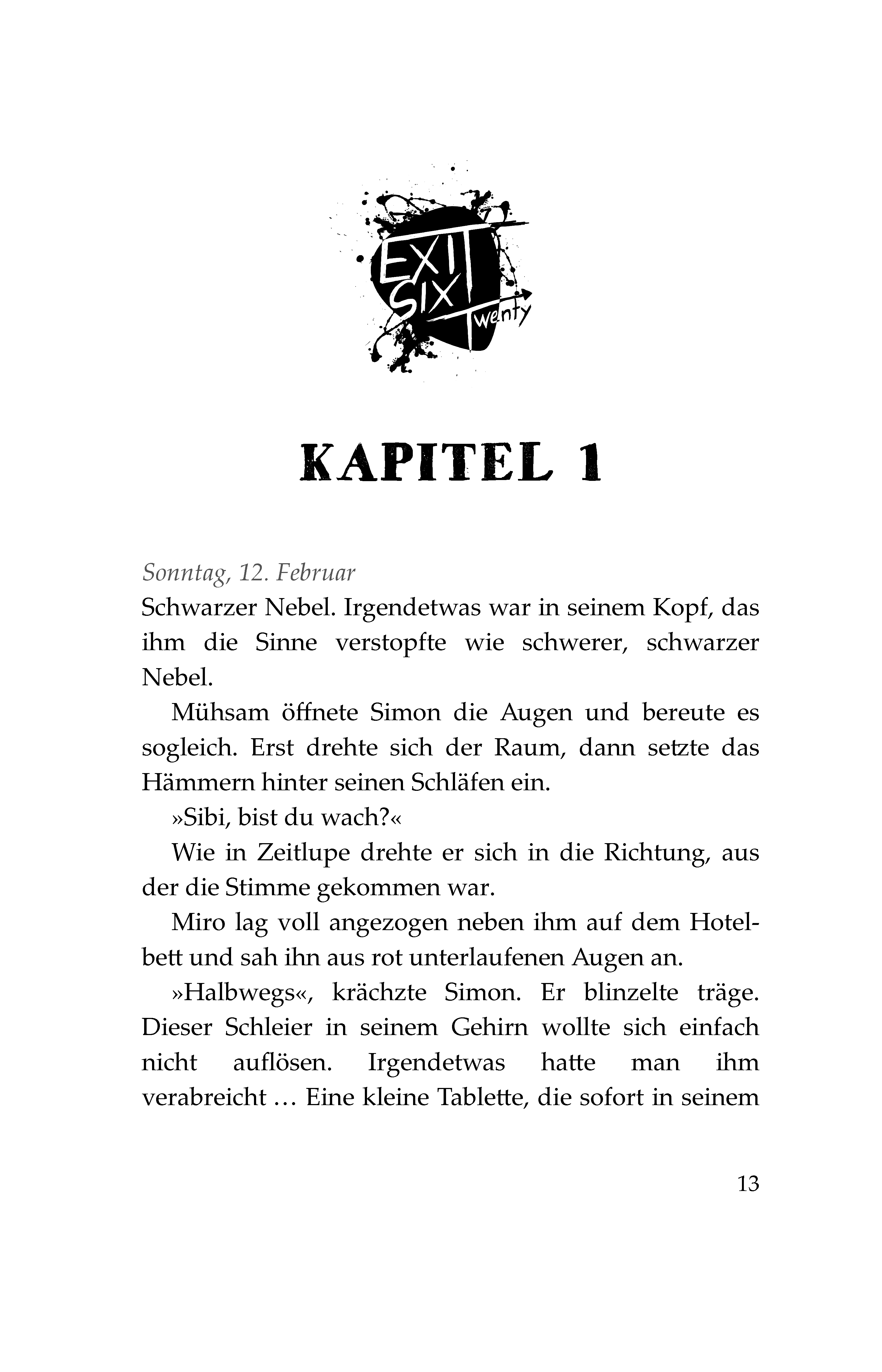 EXIT SIX Twenty

KAPITEL 1

Sonntag, 12. Februar
Schwarzer Nebel. Irgendetwas war in seinem Kopf, das ihm die Sinne verstopfte wie schwerer, schwarzer Nebel.

Mühsam öffnete Simon die Augen und bereute es sogleich. Erst drehte sich der Raum, dann setzte das Hämmern hinter seinen Schläfen ein.

»Sibi, bist du wach?«

Wie in Zeitlupe drehte er sich in die Richtung, aus der die Stimme gekommen war.

Miro lag voll angezogen neben ihm auf dem Hotelbett und sah ihn aus rot unterlaufenen Augen an.

»Halbwegs«, krächzte Simon. Er blinzelte träge. Dieser Schleier in seinem Gehirn wollte sich einfach nicht auflösen. Irgendetwas hatte man ihm verabreicht … Eine kleine Tablette, die sofort in seinem

13